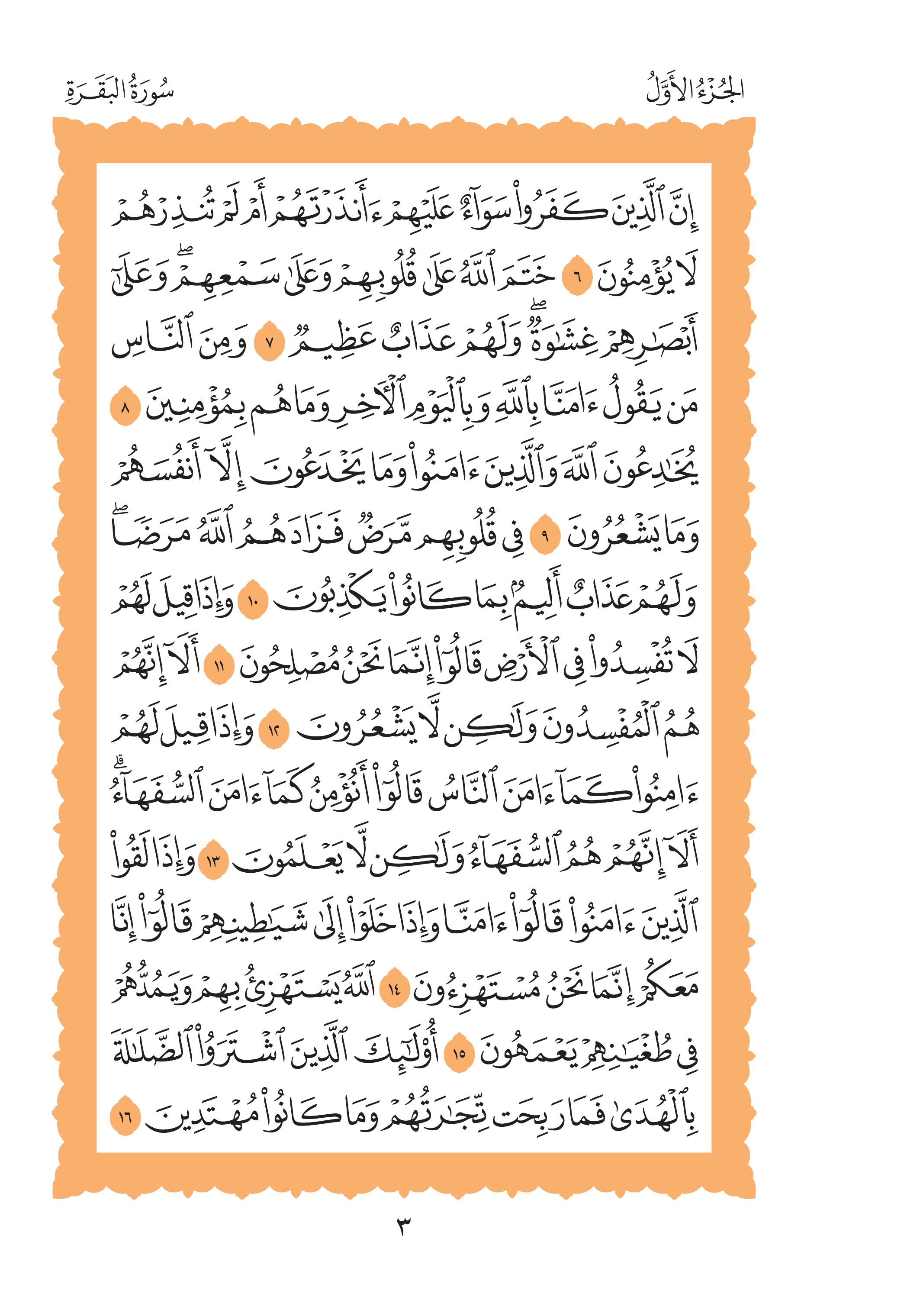 الجُزْءُ الأَوَّلُ

سُورَةُ البَقَرَةِ

إِنَّ ٱلَّذِينَ كَفَرُواْ سَوَآءٌ عَلَيۡهِمۡ ءَأَنذَرۡتَهُمۡ أَمۡ لَمۡ تُنذِرۡهُمۡ لَا يُؤۡمِنُونَ ٦ خَتَمَ ٱللَّهُ عَلَىٰ قُلُوبِهِمۡ وَعَلَىٰ سَمۡعِهِمۡۖ وَعَلَىٰٓ أَبۡصَٰرِهِمۡ غِشَٰوَةٞۖ وَلَهُمۡ عَذَابٌ عَظِيمٞ ٧ وَمِنَ ٱلنَّاسِ مَن يَقُولُ ءَامَنَّا بِٱللَّهِ وَبِٱلۡيَوۡمِ ٱلۡأٓخِرِ وَمَا هُم بِمُؤۡمِنِينَ ٨ يُخَٰدِعُونَ ٱللَّهَ وَٱلَّذِينَ ءَامَنُواْ وَمَا يَخۡدَعُونَ إِلَّآ أَنفُسَهُمۡ وَمَا يَشۡعُرُونَ ٩ فِي قُلُوبِهِم مَّرَضٞ فَزَادَهُمُ ٱللَّهُ مَرَضٗاۖ وَلَهُمۡ عَذَابٌ أَلِيمُۢ بِمَا كَانُواْ يَكۡذِبُونَ ١٠ وَإِذَا قِيلَ لَهُمۡ لَا تُفۡسِدُواْ فِي ٱلۡأَرۡضِ قَالُوٓاْ إِنَّمَا نَحۡنُ مُصۡلِحُونَ ١١ أَلَآ إِنَّهُمۡ هُمُ ٱلۡمُفۡسِدُونَ وَلَٰكِن لَّا يَشۡعُرُونَ ١٢ وَإِذَا قِيلَ لَهُمۡ ءَامِنُواْ كَمَآ ءَامَنَ ٱلنَّاسُ قَالُوٓاْ أَنُؤۡمِنُ كَمَآ ءَامَنَ ٱلسُّفَهَآءُۗ أَلَآ إِنَّهُمۡ هُمُ ٱلسُّفَهَآءُ وَلَٰكِن لَّا يَعۡلَمُونَ ١٣ وَإِذَا لَقُواْ ٱلَّذِينَ ءَامَنُواْ قَالُوٓاْ ءَامَنَّا وَإِذَا خَلَوۡاْ إِلَىٰ شَيَٰطِينِهِمۡ قَالُوٓاْ إِنَّا مَعَكُمۡ إِنَّمَا نَحۡنُ مُسۡتَهۡزِءُونَ ١٤ ٱللَّهُ يَسۡتَهۡزِئُ بِهِمۡ وَيَمُدُّهُمۡ فِي طُغۡيَٰنِهِمۡ يَعۡمَهُونَ ١٥ أُوْلَٰٓئِكَ ٱلَّذِينَ ٱشۡتَرَوُاْ ٱلضَّلَٰلَةَ بِٱلۡهُدَىٰ فَمَا رَبِحَت تِّجَٰرَتُهُمۡ وَمَا كَانُواْ مُهۡتَدِينَ ١٦

٣